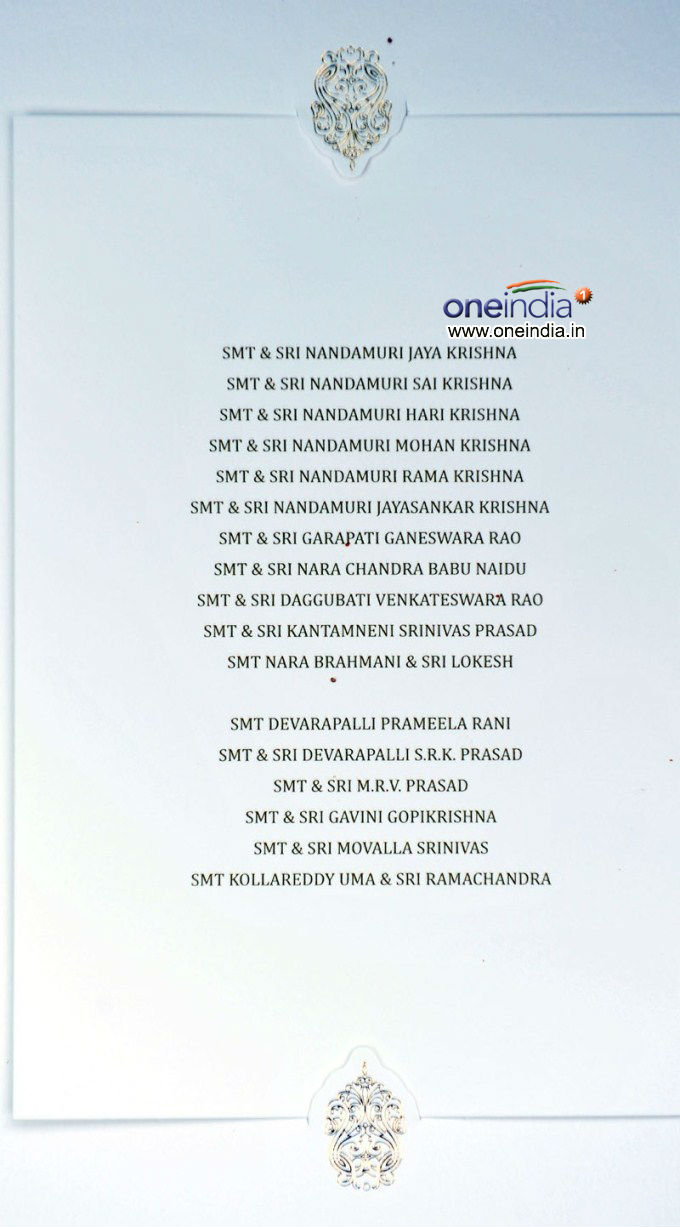 oneindia
www.oneindia.in

SMT & SRI NANDAMURI JAYA KRISHNA
SMT & SRI NANDAMURI SAI KRISHNA
SMT & SRI NANDAMURI HARI KRISHNA
SMT & SRI NANDAMURI MOHAN KRISHNA
SMT & SRI NANDAMURI RAMA KRISHNA
SMT & SRI NANDAMURI JAYASANKAR KRISHNA
SMT & SRI GARAPATI GANESWARA RAO
SMT & SRI NARA CHANDRA BABU NAIDU
SMT & SRI DAGGUBATI VENKATESWARA RAO
SMT & SRI KANTAMNENI SRINIVAS PRASAD
SMT NARA BRAHMANI & SRI LOKESH

SMT DEVARAPALLI PRAMEELA RANI
SMT & SRI DEVARAPALLI S.R.K. PRASAD
SMT & SRI M.R.V. PRASAD
SMT & SRI GAVINI GOPIKRISHNA
SMT & SRI MOVALLA SRINIVAS
SMT KOLLAREDDY UMA & SRI RAMACHANDRA